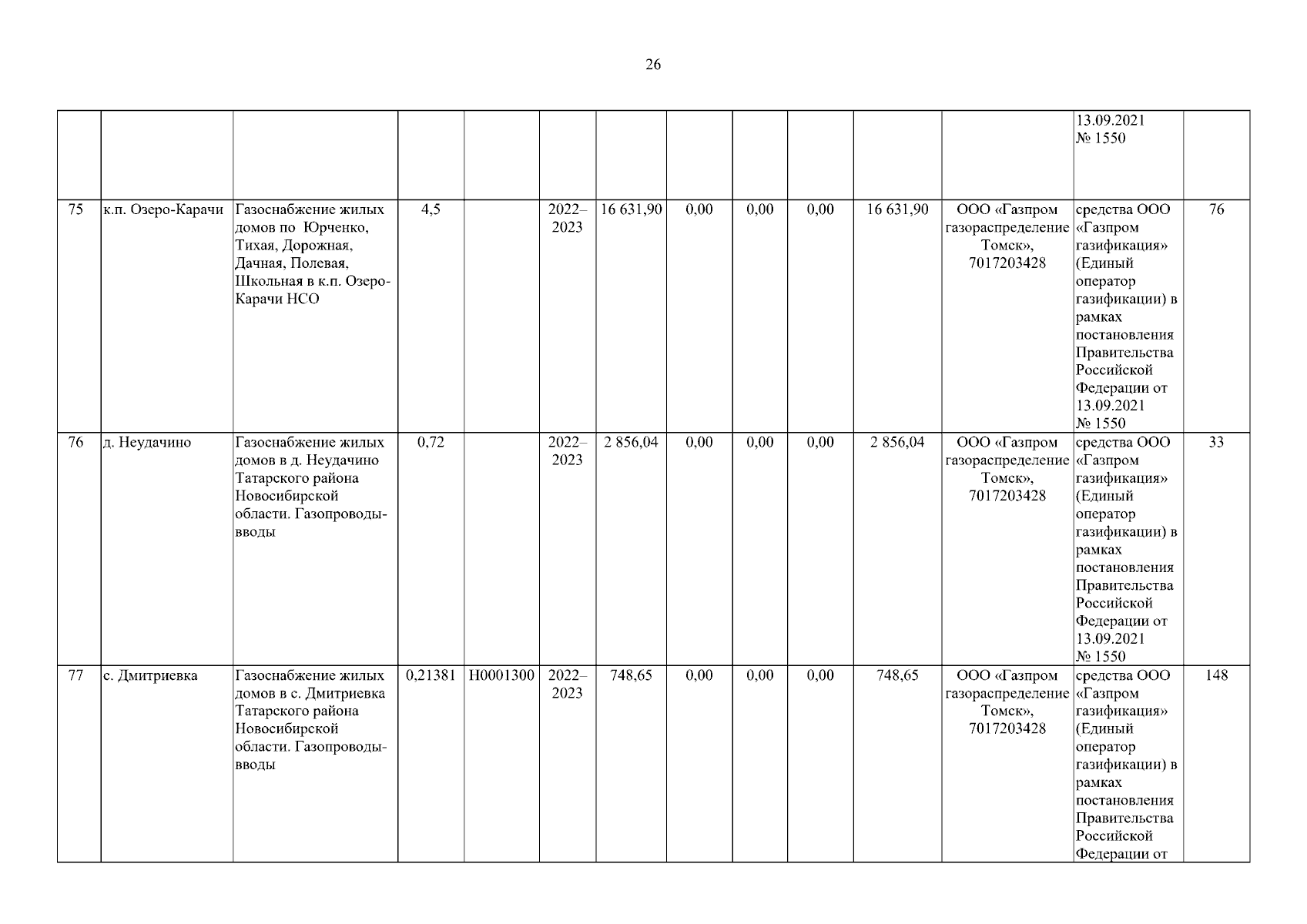 26

| | | | | | | | | | | | | | |
|---|---|---|---|---|---|---|---|---|---|---|---|---|---|
| | | | | | | | | | | | | 13.09.2021 № 1550 | |
| 75 | к.п. Озеро-Карачи | Газоснабжение жилых домов по Юрченко, Тихая, Дорожная, Дачная, Полевая, Школьная в к.п. Озеро-Карачи НСО | 4,5 | | 2022–2023 | 16 631,90 | 0,00 | 0,00 | 0,00 | 16 631,90 | ООО «Газпром газораспределение Томск», 7017203428 | средства ООО «Газпром газификация» (Единый оператор газификации) в рамках постановления Правительства Российской Федерации от 13.09.2021 № 1550 | 76 |
| 76 | д. Неудачино | Газоснабжение жилых домов в д. Неудачино Татарского района Новосибирской области. Газопроводы-вводы | 0,72 | | 2022–2023 | 2 856,04 | 0,00 | 0,00 | 0,00 | 2 856,04 | ООО «Газпром газораспределение Томск», 7017203428 | средства ООО «Газпром газификация» (Единый оператор газификации) в рамках постановления Правительства Российской Федерации от 13.09.2021 № 1550 | 33 |
| 77 | с. Дмитриевка | Газоснабжение жилых домов в с. Дмитриевка Татарского района Новосибирской области. Газопроводы-вводы | 0,21381 | Н0001300 | 2022–2023 | 748,65 | 0,00 | 0,00 | 0,00 | 748,65 | ООО «Газпром газораспределение Томск», 7017203428 | средства ООО «Газпром газификация» (Единый оператор газификации) в рамках постановления Правительства Российской Федерации от | 148 |